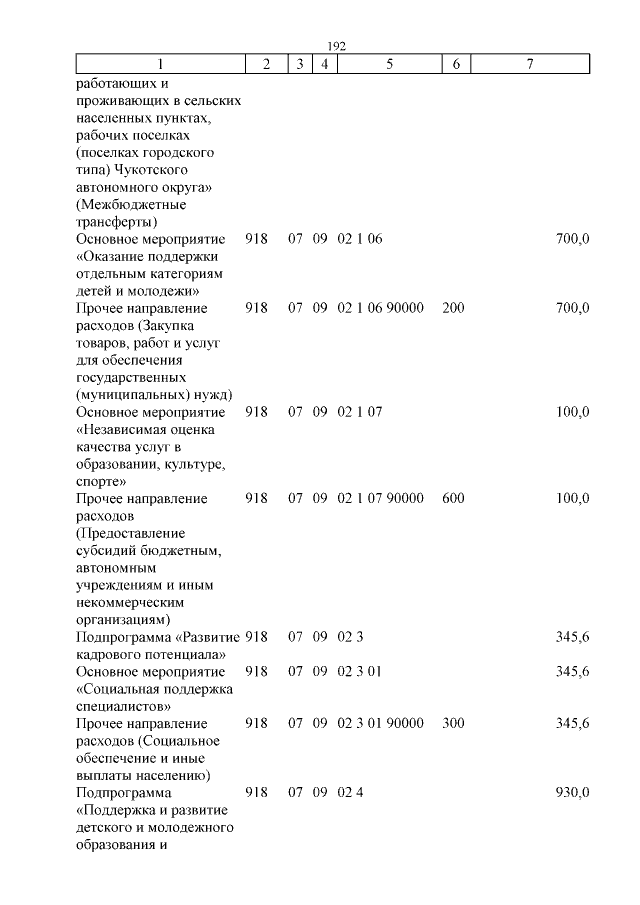 192

| 1 | 2 | 3 | 4 | 5 | 6 | 7 |
|---|---|---|---|---|---|---|
| работающих и проживающих в сельских населенных пунктах, рабочих поселках (поселках городского типа) Чукотского автономного округа» (Межбюджетные трансферты) | | | | | | |
| Основное мероприятие «Оказание поддержки отдельным категориям детей и молодежи» | 918 | 07 | 09 | 02 1 06 | | 700,0 |
| Прочее направление расходов (Закупка товаров, работ и услуг для обеспечения государственных (муниципальных) нужд) | 918 | 07 | 09 | 02 1 06 90000 | 200 | 700,0 |
| Основное мероприятие «Независимая оценка качества услуг в образовании, культуре, спорте» | 918 | 07 | 09 | 02 1 07 | | 100,0 |
| Прочее направление расходов (Предоставление субсидий бюджетным, автономным учреждениям и иным некоммерческим организациям) | 918 | 07 | 09 | 02 1 07 90000 | 600 | 100,0 |
| Подпрограмма «Развитие кадрового потенциала» | 918 | 07 | 09 | 02 3 | | 345,6 |
| Основное мероприятие «Социальная поддержка специалистов» | 918 | 07 | 09 | 02 3 01 | | 345,6 |
| Прочее направление расходов (Социальное обеспечение и иные выплаты населению) | 918 | 07 | 09 | 02 3 01 90000 | 300 | 345,6 |
| Подпрограмма «Поддержка и развитие детского и молодежного образования и | 918 | 07 | 09 | 02 4 | | 930,0 |